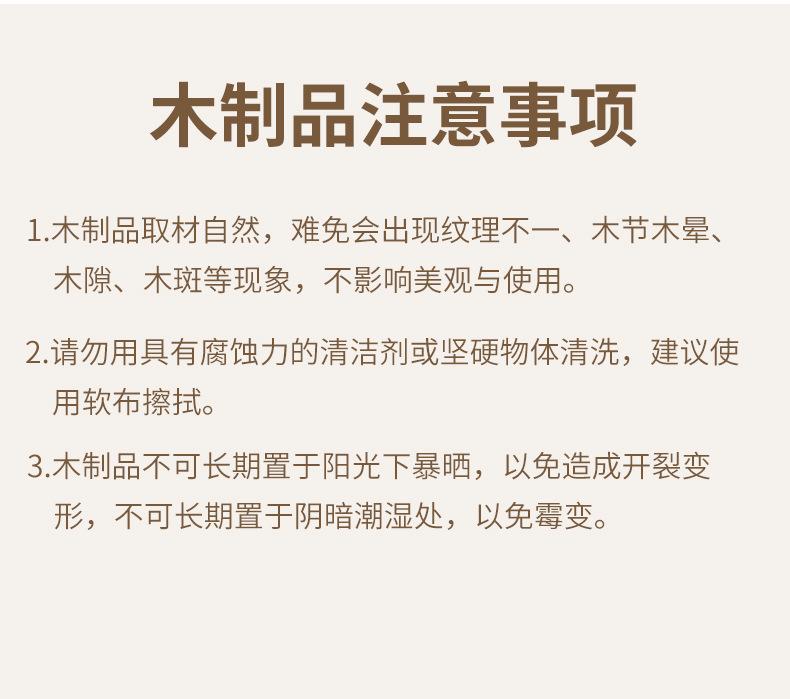 木制品注意事项

1.木制品取材自然，难免会出现纹理不一、木节木晕、木隙、木斑等现象，不影响美观与使用。

2.请勿用具有腐蚀力的清洁剂或坚硬物体清洗，建议使用软布擦拭。

3.木制品不可长期置于阳光下暴晒，以免造成开裂变形，不可长期置于阴暗潮湿处，以免霉变。